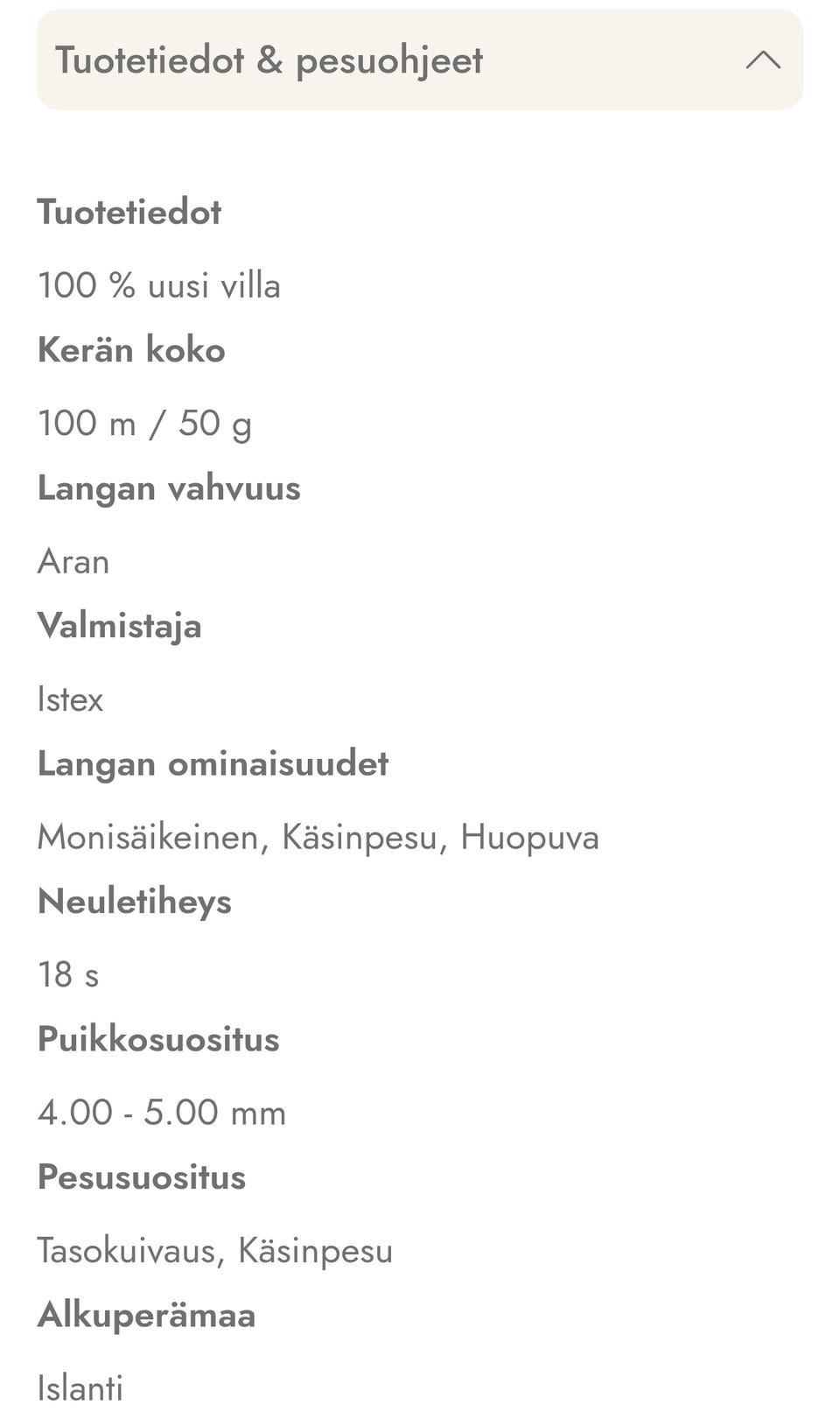 Tuotetiedot & pesuohjeet

Tuotetiedot

100 % uusi villa

Kerän koko

100 m / 50 g

Langan vahvuus

Aran

Valmistaja

Istex

Langan ominaisuudet

Monisäikeinen, Käsinpesu, Huopuva

Neuletiheys

18 s

Puikkosuositus

4.00 - 5.00 mm

Pesusuositus

Tasokuivaus, Käsinpesu

Alkuperämaa

Islanti